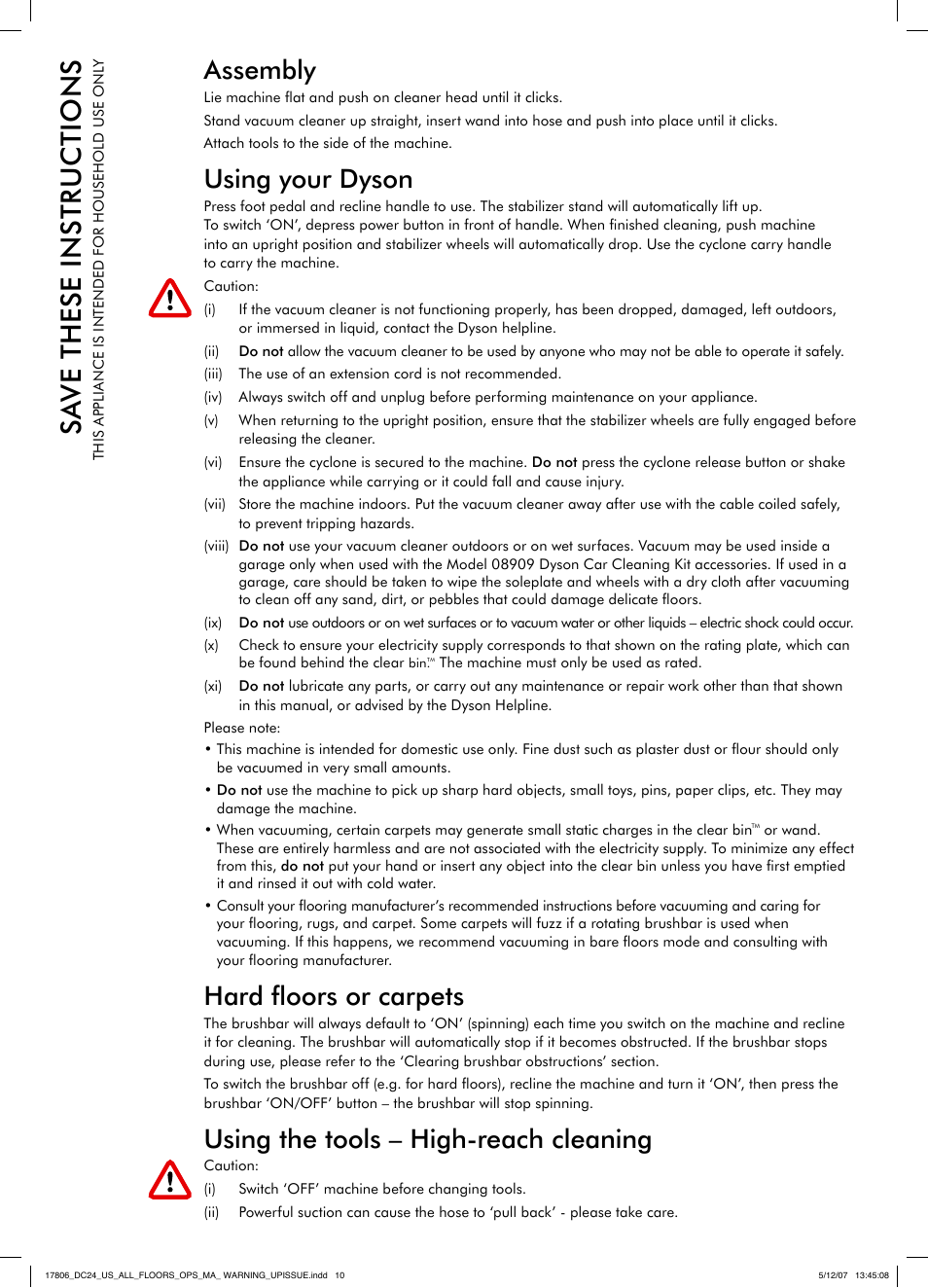 SAVE THESE INSTRUCTIONS
THIS APPLIANCE IS INTENDED FOR HOUSEHOLD USE ONLY

Assembly
Lie machine flat and push on cleaner head until it clicks.
Stand vacuum cleaner up straight, insert wand into hose and push into place until it clicks.
Attach tools to the side of the machine.

Using your Dyson
Press foot pedal and recline handle to use. The stabilizer stand will automatically lift up.
To switch 'ON', depress power button in front of handle. When finished cleaning, push machine into an upright position and stabilizer wheels will automatically drop. Use the cyclone carry handle to carry the machine.

Caution:
(i) If the vacuum cleaner is not functioning properly, has been dropped, damaged, left outdoors, or immersed in liquid, contact the Dyson helpline.
(ii) Do not allow the vacuum cleaner to be used by anyone who may not be able to operate it safely.
(iii) The use of an extension cord is not recommended.
(iv) Always switch off and unplug before performing maintenance on your appliance.
(v) When returning to the upright position, ensure that the stabilizer wheels are fully engaged before releasing the cleaner.
(vi) Ensure the cyclone is secured to the machine. Do not press the cyclone release button or shake the appliance while carrying or it could fall and cause injury.
(vii) Store the machine indoors. Put the vacuum cleaner away after use with the cable coiled safely, to prevent tripping hazards.
(viii) Do not use your vacuum cleaner outdoors or on wet surfaces. Vacuum may be used inside a garage only when used with the Model 08909 Dyson Car Cleaning Kit accessories. If used in a garage, care should be taken to wipe the soleplate and wheels with a dry cloth after vacuuming to clean off any sand, dirt, or pebbles that could damage delicate floors.
(ix) Do not use outdoors or on wet surfaces or to vacuum water or other liquids – electric shock could occur.
(x) Check to ensure your electricity supply corresponds to that shown on the rating plate, which can be found behind the clear bin.™ The machine must only be used as rated.
(xi) Do not lubricate any parts, or carry out any maintenance or repair work other than that shown in this manual, or advised by the Dyson Helpline.
Please note:
• This machine is intended for domestic use only. Fine dust such as plaster dust or flour should only be vacuumed in very small amounts.
• Do not use the machine to pick up sharp hard objects, small toys, pins, paper clips, etc. They may damage the machine.
• When vacuuming, certain carpets may generate small static charges in the clear bin™ or wand. These are entirely harmless and are not associated with the electricity supply. To minimize any effect from this, do not put your hand or insert any object into the clear bin unless you have first emptied it and rinsed it out with cold water.
• Consult your flooring manufacturer's recommended instructions before vacuuming and caring for your flooring, rugs, and carpet. Some carpets will fuzz if a rotating brushbar is used when vacuuming. If this happens, we recommend vacuuming in bare floors mode and consulting with your flooring manufacturer.

Hard floors or carpets
The brushbar will always default to 'ON' (spinning) each time you switch on the machine and recline it for cleaning. The brushbar will automatically stop if it becomes obstructed. If the brushbar stops during use, please refer to the 'Clearing brushbar obstructions' section.
To switch the brushbar off (e.g. for hard floors), recline the machine and turn it 'ON', then press the brushbar 'ON/OFF' button – the brushbar will stop spinning.

Using the tools – High-reach cleaning
Caution:
(i) Switch 'OFF' machine before changing tools.
(ii) Powerful suction can cause the hose to 'pull back' - please take care.

17806_DC24_US_ALL_FLOORS_OPS_MA_ WARNING_UPISSUE.indd 10 5/12/07 13:45:08